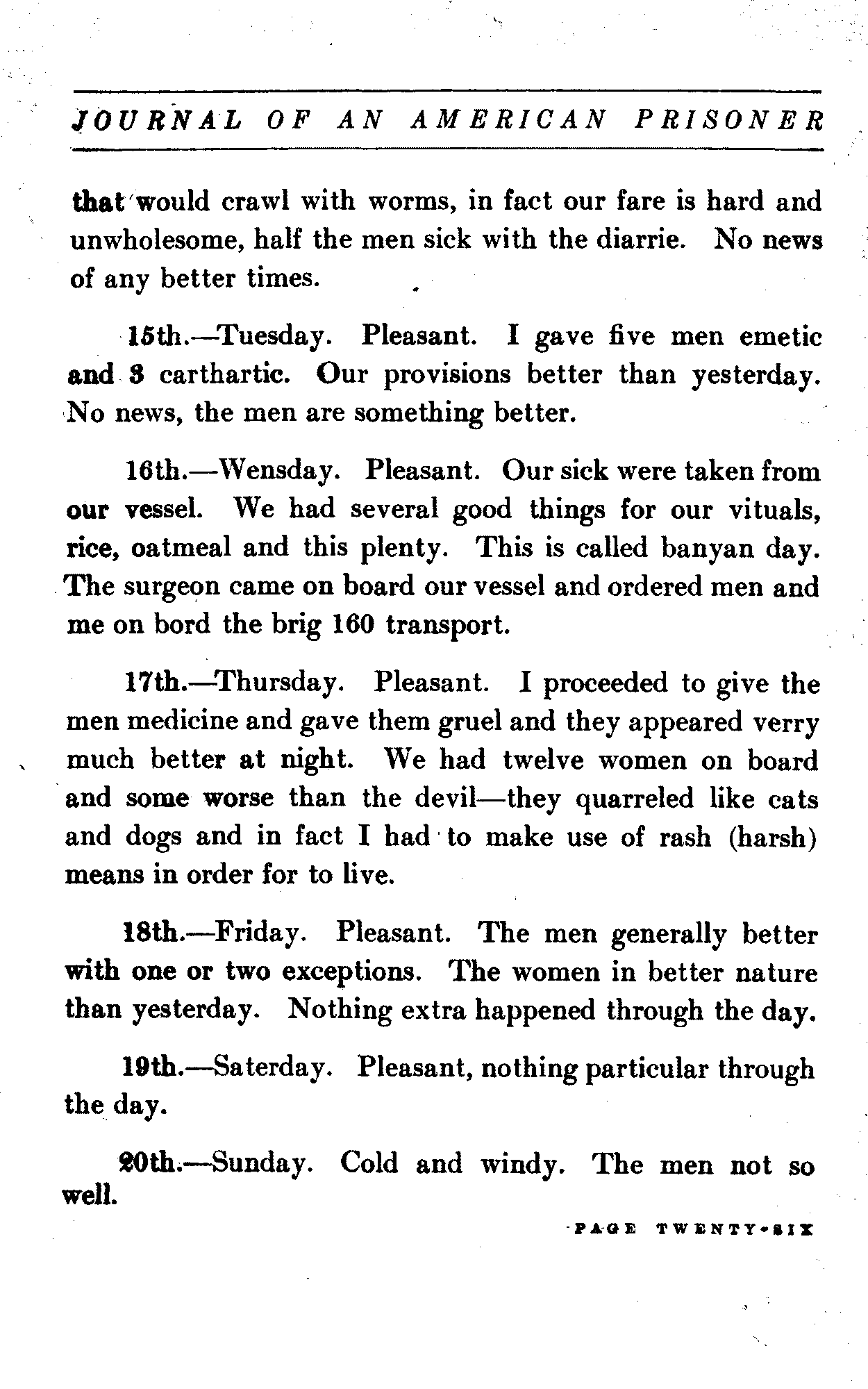 JOURNAL OF AN AMERICAN PRISONER

that would crawl with worms, in fact our fare is hard and unwholesome, half the men sick with the diarrie. No news of any better times.

15th.—Tuesday. Pleasant. I gave five men emetic and 3 carthartic. Our provisions better than yesterday. No news, the men are something better.

16th.—Wensday. Pleasant. Our sick were taken from our vessel. We had several good things for our vituals, rice, oatmeal and this plenty. This is called banyan day. The surgeon came on board our vessel and ordered men and me on bord the brig 160 transport.

17th.—Thursday. Pleasant. I proceeded to give the men medicine and gave them gruel and they appeared verry much better at night. We had twelve women on board and some worse than the devil—they quarreled like cats and dogs and in fact I had to make use of rash (harsh) means in order for to live.

18th.—Friday. Pleasant. The men generally better with one or two exceptions. The women in better nature than yesterday. Nothing extra happened through the day.

19th.—Saterday. Pleasant, nothing particular through the day.

20th.—Sunday. Cold and windy. The men not so well.

PAGE TWENTY-SIX